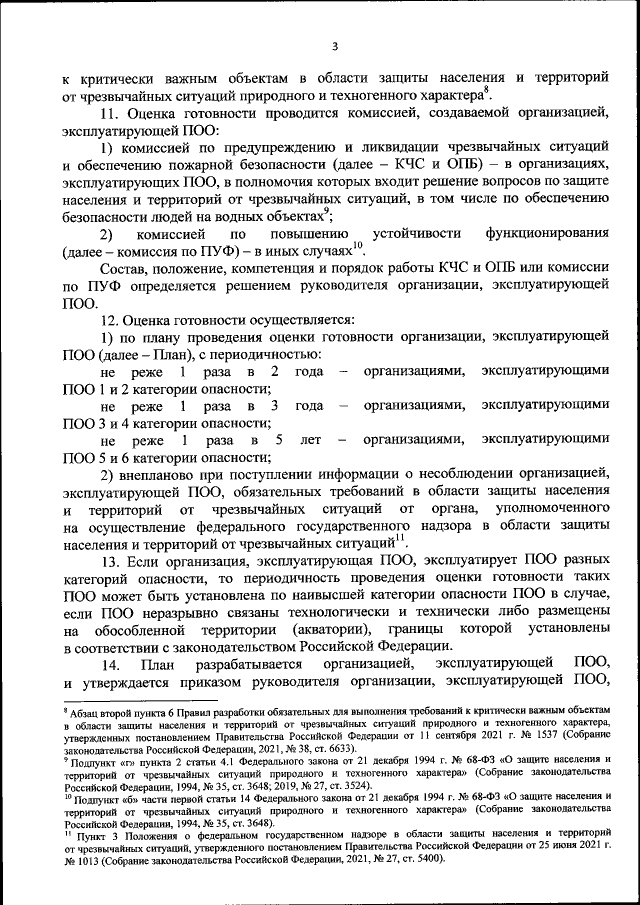 3

к критически важным объектам в области защиты населения и территорий от чрезвычайных ситуаций природного и техногенного характера$^{8}$.

11. Оценка готовности проводится комиссией, создаваемой организацией, эксплуатирующей ПОО:

1) комиссией по предупреждению и ликвидации чрезвычайных ситуаций и обеспечению пожарной безопасности (далее – КЧС и ОПБ) – в организациях, эксплуатирующих ПОО, в полномочия которых входит решение вопросов по защите населения и территорий от чрезвычайных ситуаций, в том числе по обеспечению безопасности людей на водных объектах$^{9}$;

2) комиссией по повышению устойчивости функционирования (далее – комиссия по ПУФ) – в иных случаях$^{10}$.

Состав, положение, компетенция и порядок работы КЧС и ОПБ или комиссии по ПУФ определяется решением руководителя организации, эксплуатирующей ПОО.

12. Оценка готовности осуществляется:

1) по плану проведения оценки готовности организации, эксплуатирующей ПОО (далее – План), с периодичностью:

не реже 1 раза в 2 года – организациями, эксплуатирующими ПОО 1 и 2 категории опасности;

не реже 1 раза в 3 года – организациями, эксплуатирующими ПОО 3 и 4 категории опасности;

не реже 1 раза в 5 лет – организациями, эксплуатирующими ПОО 5 и 6 категории опасности;

2) внепланово при поступлении информации о несоблюдении организацией, эксплуатирующей ПОО, обязательных требований в области защиты населения и территорий от чрезвычайных ситуаций от органа, уполномоченного на осуществление федерального государственного надзора в области защиты населения и территорий от чрезвычайных ситуаций$^{11}$.

13. Если организация, эксплуатирующая ПОО, эксплуатирует ПОО разных категорий опасности, то периодичность проведения оценки готовности таких ПОО может быть установлена по наивысшей категории опасности ПОО в случае, если ПОО неразрывно связаны технологически и технически либо размещены на обособленной территории (акватории), границы которой установлены в соответствии с законодательством Российской Федерации.

14. План разрабатывается организацией, эксплуатирующей ПОО, и утверждается приказом руководителя организации, эксплуатирующей ПОО,

$^{8}$ Абзац второй пункта 6 Правил разработки обязательных для выполнения требований к критически важным объектам в области защиты населения и территорий от чрезвычайных ситуаций природного и техногенного характера, утвержденных постановлением Правительства Российской Федерации от 11 сентября 2021 г. № 1537 (Собрание законодательства Российской Федерации, 2021, № 38, ст. 6633).

$^{9}$ Подпункт «г» пункта 2 статьи 4.1 Федерального закона от 21 декабря 1994 г. № 68-ФЗ «О защите населения и территорий от чрезвычайных ситуаций природного и техногенного характера» (Собрание законодательства Российской Федерации, 1994, № 35, ст. 3648; 2019, № 27, ст. 3524).

$^{10}$ Подпункт «б» части первой статьи 14 Федерального закона от 21 декабря 1994 г. № 68-ФЗ «О защите населения и территорий от чрезвычайных ситуаций природного и техногенного характера» (Собрание законодательства Российской Федерации, 1994, № 35, ст. 3648).

$^{11}$ Пункт 3 Положения о федеральном государственном надзоре в области защиты населения и территорий от чрезвычайных ситуаций, утвержденного постановлением Правительства Российской Федерации от 25 июня 2021 г. № 1013 (Собрание законодательства Российской Федерации, 2021, № 27, ст. 5400).